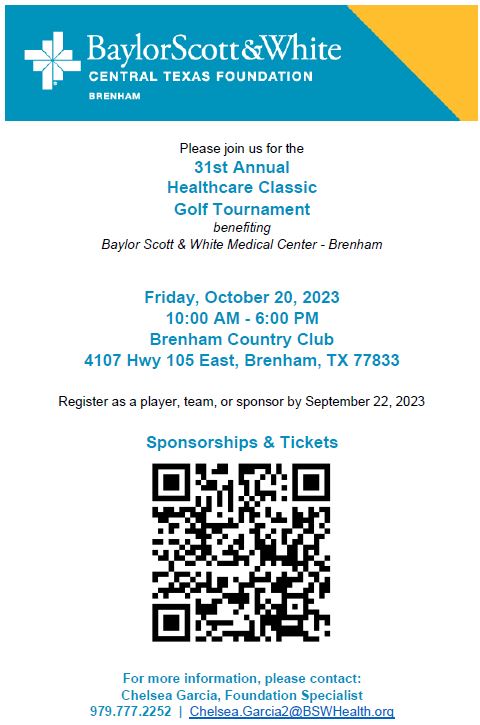 BaylorScott&White
CENTRAL TEXAS FOUNDATION
BRENHAM

Please join us for the
31st Annual
Healthcare Classic
Golf Tournament
benefiting
Baylor Scott & White Medical Center - Brenham

Friday, October 20, 2023
10:00 AM - 6:00 PM
Brenham Country Club
4107 Hwy 105 East, Brenham, TX 77833

Register as a player, team, or sponsor by September 22, 2023

Sponsorships & Tickets

For more information, please contact:
Chelsea Garcia, Foundation Specialist
979.777.2252 | Chelsea.Garcia2@BSWHealth.org